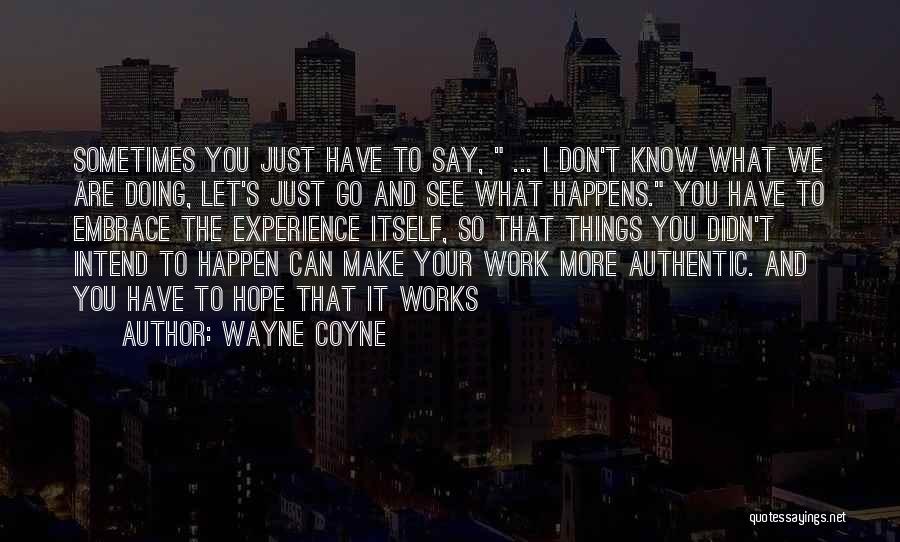 SOMETIMES YOU JUST HAVE TO SAY, " ... I DON'T KNOW WHAT WE ARE DOING, LET'S JUST GO AND SEE WHAT HAPPENS." YOU HAVE TO EMBRACE THE EXPERIENCE ITSELF, SO THAT THINGS YOU DIDN'T INTEND TO HAPPEN CAN MAKE YOUR WORK MORE AUTHENTIC. AND YOU HAVE TO HOPE THAT IT WORKS

AUTHOR: WAYNE COYNE

quotessayings.net